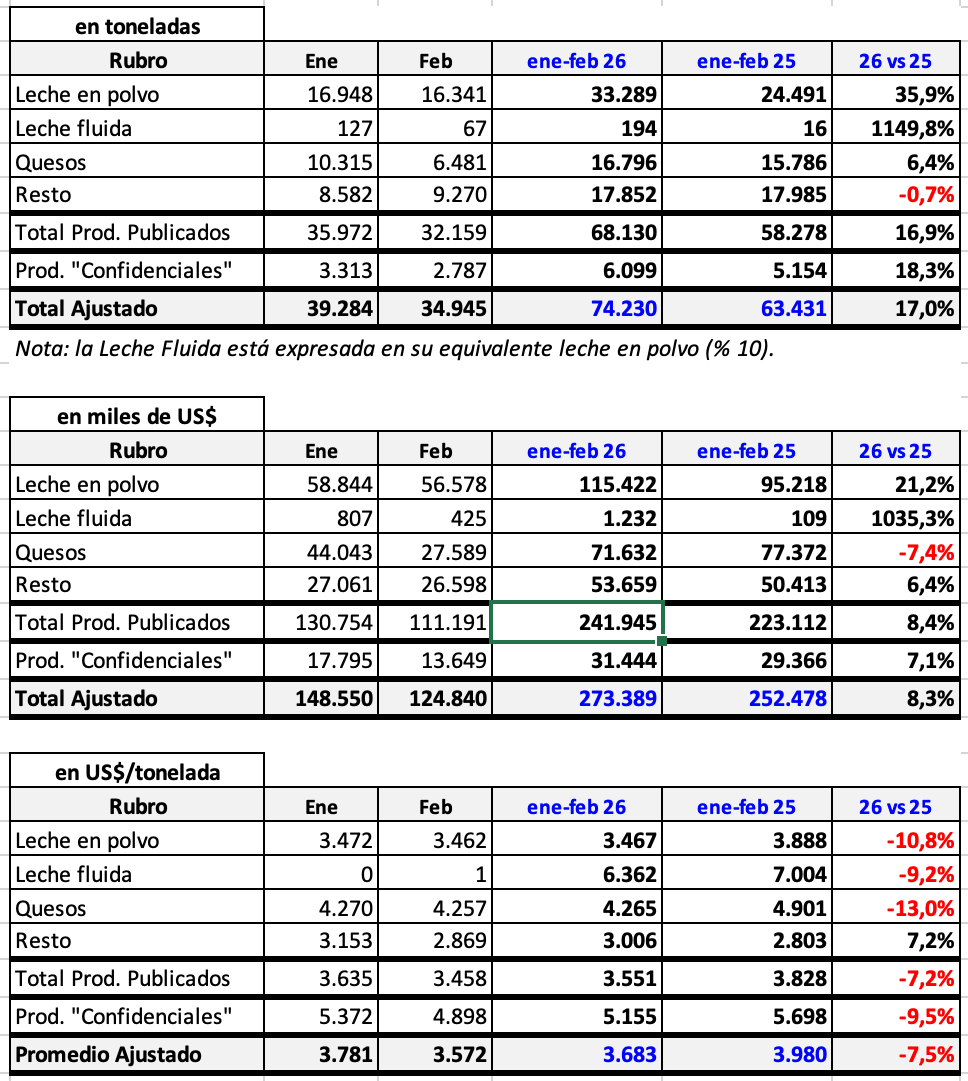 en toneladas

| Rubro | Ene | Feb | ene-feb 26 | ene-feb 25 | 26 vs 25 |
|---|---|---|---|---|---|
| Leche en polvo | 16.948 | 16.341 | 33.289 | 24.491 | 35,9% |
| Leche fluida | 127 | 67 | 194 | 16 | 1149,8% |
| Quesos | 10.315 | 6.481 | 16.796 | 15.786 | 6,4% |
| Resto | 8.582 | 9.270 | 17.852 | 17.985 | -0,7% |
| Total Prod. Publicados | 35.972 | 32.159 | 68.130 | 58.278 | 16,9% |
| Prod. "Confidenciales" | 3.313 | 2.787 | 6.099 | 5.154 | 18,3% |
| Total Ajustado | 39.284 | 34.945 | 74.230 | 63.431 | 17,0% |

Nota: la Leche Fluida está expresada en su equivalente leche en polvo (% 10).

en miles de US$

| Rubro | Ene | Feb | ene-feb 26 | ene-feb 25 | 26 vs 25 |
|---|---|---|---|---|---|
| Leche en polvo | 58.844 | 56.578 | 115.422 | 95.218 | 21,2% |
| Leche fluida | 807 | 425 | 1.232 | 109 | 1035,3% |
| Quesos | 44.043 | 27.589 | 71.632 | 77.372 | -7,4% |
| Resto | 27.061 | 26.598 | 53.659 | 50.413 | 6,4% |
| Total Prod. Publicados | 130.754 | 111.191 | 241.945 | 223.112 | 8,4% |
| Prod. "Confidenciales" | 17.795 | 13.649 | 31.444 | 29.366 | 7,1% |
| Total Ajustado | 148.550 | 124.840 | 273.389 | 252.478 | 8,3% |

en US$/tonelada

| Rubro | Ene | Feb | ene-feb 26 | ene-feb 25 | 26 vs 25 |
|---|---|---|---|---|---|
| Leche en polvo | 3.472 | 3.462 | 3.467 | 3.888 | -10,8% |
| Leche fluida | 0 | 1 | 6.362 | 7.004 | -9,2% |
| Quesos | 4.270 | 4.257 | 4.265 | 4.901 | -13,0% |
| Resto | 3.153 | 2.869 | 3.006 | 2.803 | 7,2% |
| Total Prod. Publicados | 3.635 | 3.458 | 3.551 | 3.828 | -7,2% |
| Prod. "Confidenciales" | 5.372 | 4.898 | 5.155 | 5.698 | -9,5% |
| Promedio Ajustado | 3.781 | 3.572 | 3.683 | 3.980 | -7,5% |